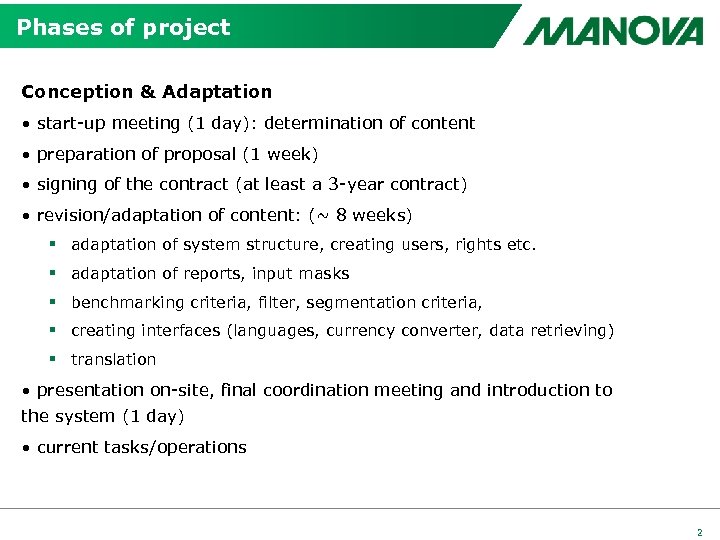 Phases of project

MANOVA

Conception & Adaptation

• start-up meeting (1 day): determination of content

• preparation of proposal (1 week)

• signing of the contract (at least a 3-year contract)

• revision/adaptation of content: (~ 8 weeks)

▪ adaptation of system structure, creating users, rights etc.

▪ adaptation of reports, input masks

▪ benchmarking criteria, filter, segmentation criteria,

▪ creating interfaces (languages, currency converter, data retrieving)

▪ translation

• presentation on-site, final coordination meeting and introduction to the system (1 day)

• current tasks/operations

2